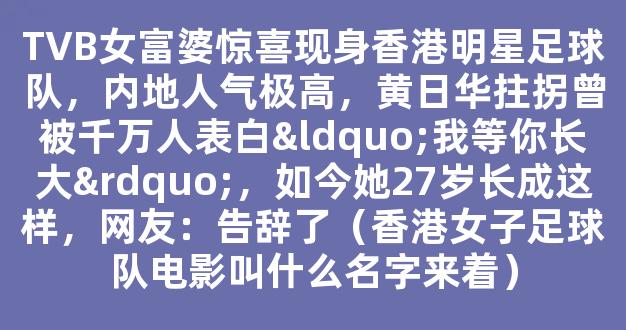 TVB女富婆惊喜现身香港明星足球队，内地人气极高，黄日华拄拐曾被千万人表白&ldquo;我等你长大&rdquo;，如今她27岁长成这样，网友：告辞了（香港女子足球队电影叫什么名字来着）